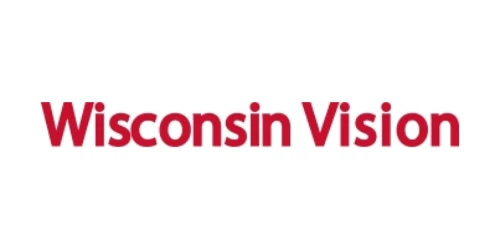 Wisconsin Vision